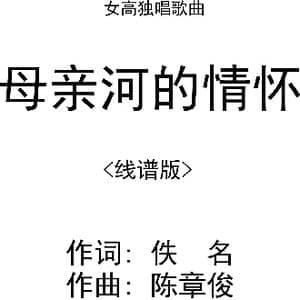 女高独唱歌曲

母亲河的情怀

〈线谱版〉

作词：佚　名
作曲：陈章俊